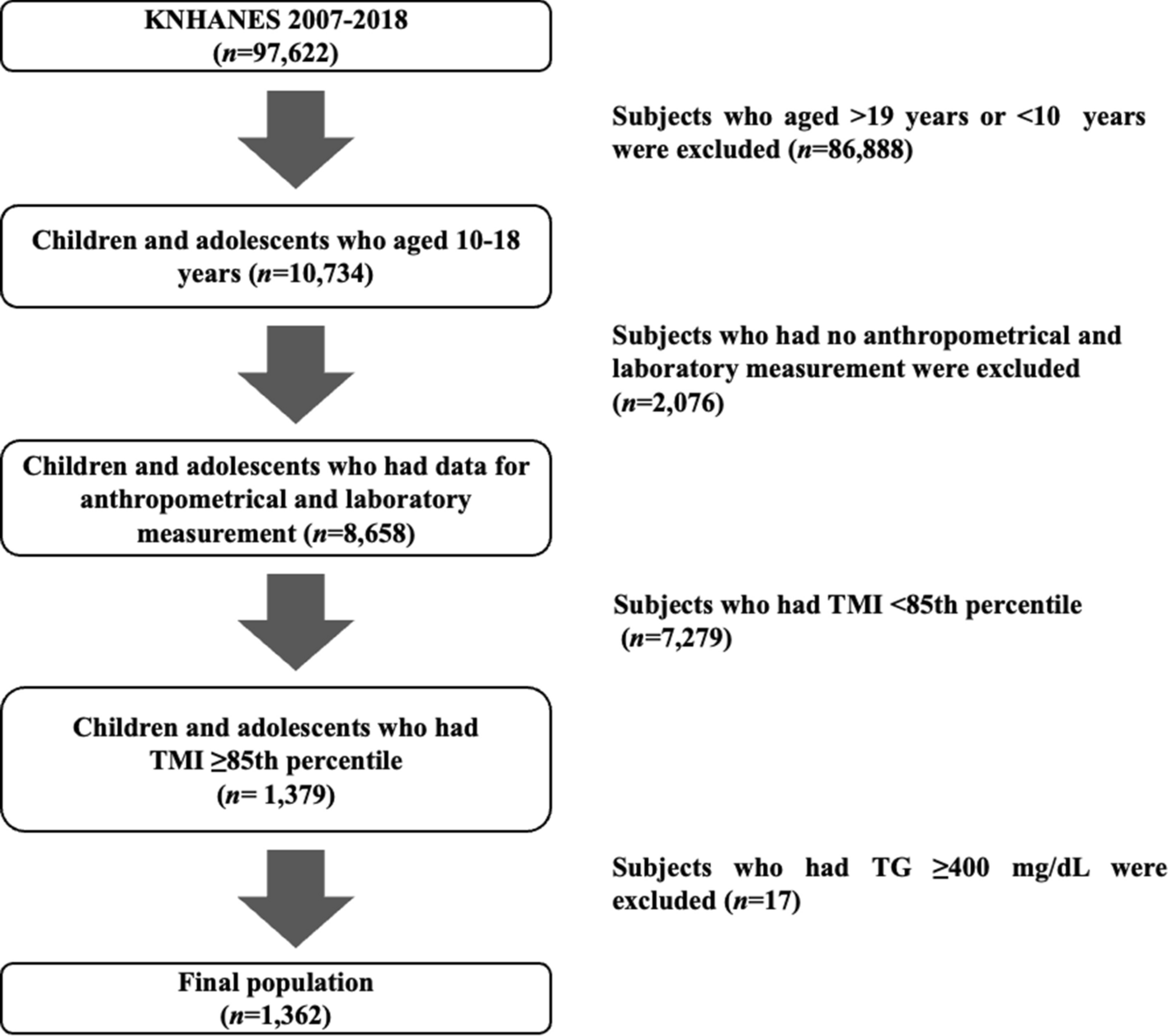 KNHANES 2007-2018
($n$=97,622)

Subjects who aged >19 years or <10 years were excluded ($n$=86,888)

Children and adolescents who aged 10-18 years ($n$=10,734)

Subjects who had no anthropometrical and laboratory measurement were excluded ($n$=2,076)

Children and adolescents who had data for anthropometrical and laboratory measurement ($n$=8,658)

Subjects who had TMI <85th percentile ($n$=7,279)

Children and adolescents who had TMI ≥85th percentile ($n$= 1,379)

Subjects who had TG ≥400 mg/dL were excluded ($n$=17)

Final population
($n$=1,362)